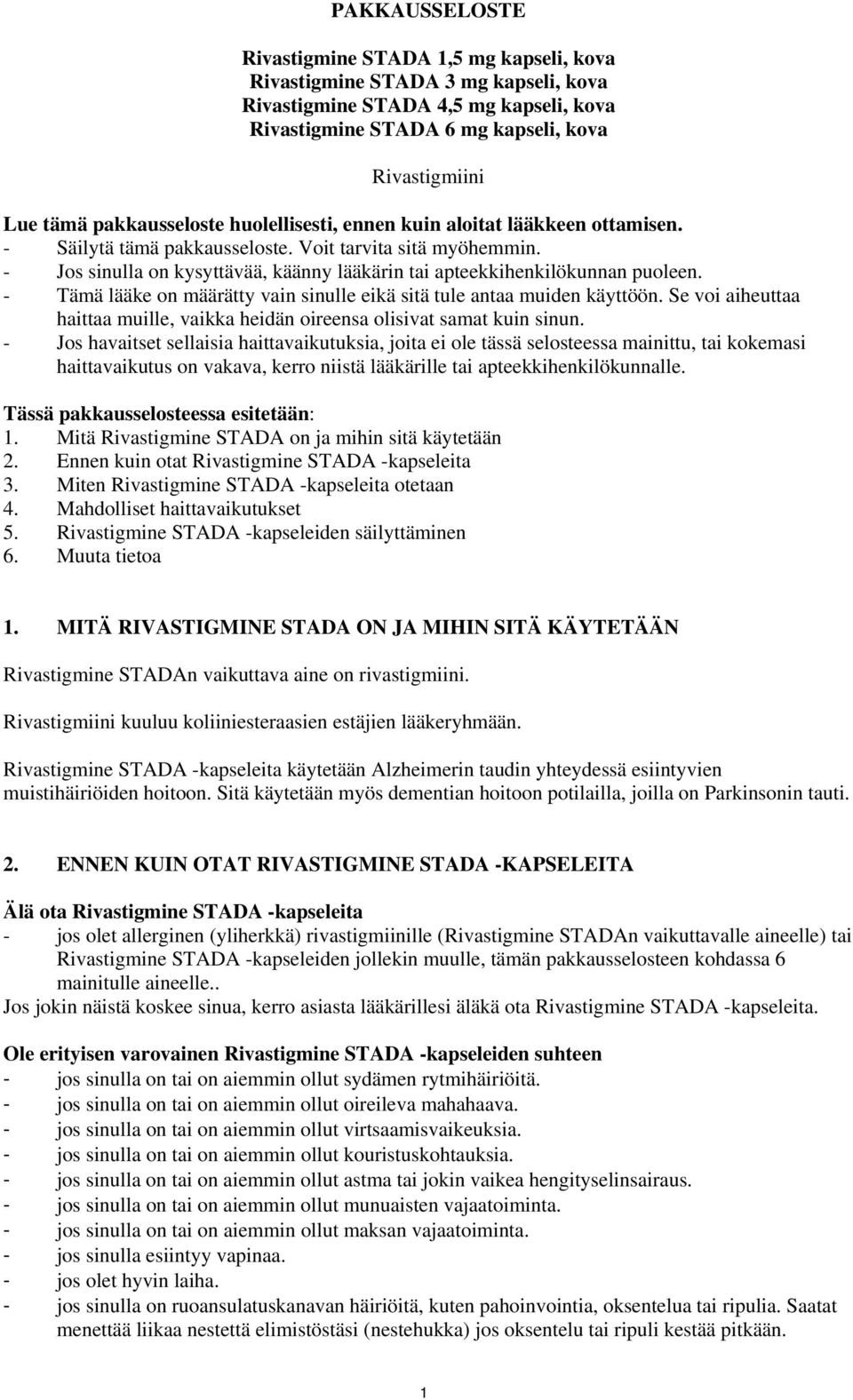 PAKKAUSSELOSTE

Rivastigmine STADA 1,5 mg kapseli, kova
Rivastigmine STADA 3 mg kapseli, kova
Rivastigmine STADA 4,5 mg kapseli, kova
Rivastigmine STADA 6 mg kapseli, kova

Rivastigmiini

Lue tämä pakkausseloste huolellisesti, ennen kuin aloitat lääkkeen ottamisen.
- Säilytä tämä pakkausseloste. Voit tarvita sitä myöhemmin.
- Jos sinulla on kysyttävää, käänny lääkärin tai apteekkihenkilökunnan puoleen.
- Tämä lääke on määrätty vain sinulle eikä sitä tule antaa muiden käyttöön. Se voi aiheuttaa haittaa muille, vaikka heidän oireensa olisivat samat kuin sinun.
- Jos havaitset sellaisia haittavaikutuksia, joita ei ole tässä selosteessa mainittu, tai kokemasi haittavaikutus on vakava, kerro niistä lääkärille tai apteekkihenkilökunnalle.

Tässä pakkausselosteessa esitetään:
1. Mitä Rivastigmine STADA on ja mihin sitä käytetään
2. Ennen kuin otat Rivastigmine STADA -kapseleita
3. Miten Rivastigmine STADA -kapseleita otetaan
4. Mahdolliset haittavaikutukset
5. Rivastigmine STADA -kapseleiden säilyttäminen
6. Muuta tietoa

1. MITÄ RIVASTIGMINE STADA ON JA MIHIN SITÄ KÄYTETÄÄN

Rivastigmine STADAn vaikuttava aine on rivastigmiini.

Rivastigmiini kuuluu koliiniesteraasien estäjien lääkeryhmään.

Rivastigmine STADA -kapseleita käytetään Alzheimerin taudin yhteydessä esiintyvien muistihäiriöiden hoitoon. Sitä käytetään myös dementian hoitoon potilailla, joilla on Parkinsonin tauti.

2. ENNEN KUIN OTAT RIVASTIGMINE STADA -KAPSELEITA

Älä ota Rivastigmine STADA -kapseleita
- jos olet allerginen (yliherkkä) rivastigmiinille (Rivastigmine STADAn vaikuttavalle aineelle) tai Rivastigmine STADA -kapseleiden jollekin muulle, tämän pakkausselosteen kohdassa 6 mainitulle aineelle..
Jos jokin näistä koskee sinua, kerro asiasta lääkärillesi äläkä ota Rivastigmine STADA -kapseleita.

Ole erityisen varovainen Rivastigmine STADA -kapseleiden suhteen
- jos sinulla on tai on aiemmin ollut sydämen rytmihäiriöitä.
- jos sinulla on tai on aiemmin ollut oireileva mahahaava.
- jos sinulla on tai on aiemmin ollut virtsaamisvaikeuksia.
- jos sinulla on tai on aiemmin ollut kouristuskohtauksia.
- jos sinulla on tai on aiemmin ollut astma tai jokin vaikea hengityselinsairaus.
- jos sinulla on tai on aiemmin ollut munuaisten vajaatoiminta.
- jos sinulla on tai on aiemmin ollut maksan vajaatoiminta.
- jos sinulla esiintyy vapinaa.
- jos olet hyvin laiha.
- jos sinulla on ruoansulatuskanavan häiriöitä, kuten pahoinvointia, oksentelua tai ripulia. Saatat menettää liikaa nestettä elimistöstäsi (nestehukka) jos oksentelu tai ripuli kestää pitkään.

1